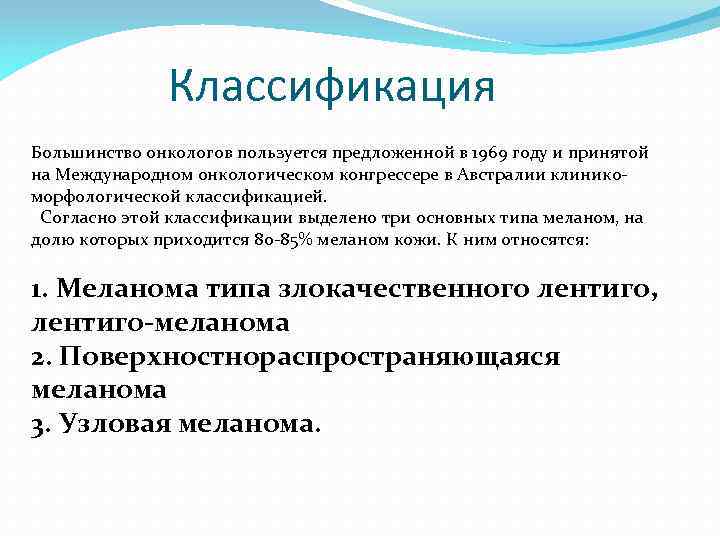 Классификация

Большинство онкологов пользуется предложенной в 1969 году и принятой на Международном онкологическом конгрессере в Австралии клинико-морфологической классификацией.
Согласно этой классификации выделено три основных типа меланом, на долю которых приходится 80-85% меланом кожи. К ним относятся:

1. Меланома типа злокачественного лентиго, лентиго-меланома
2. Поверхностнораспространяющаяся меланома
3. Узловая меланома.